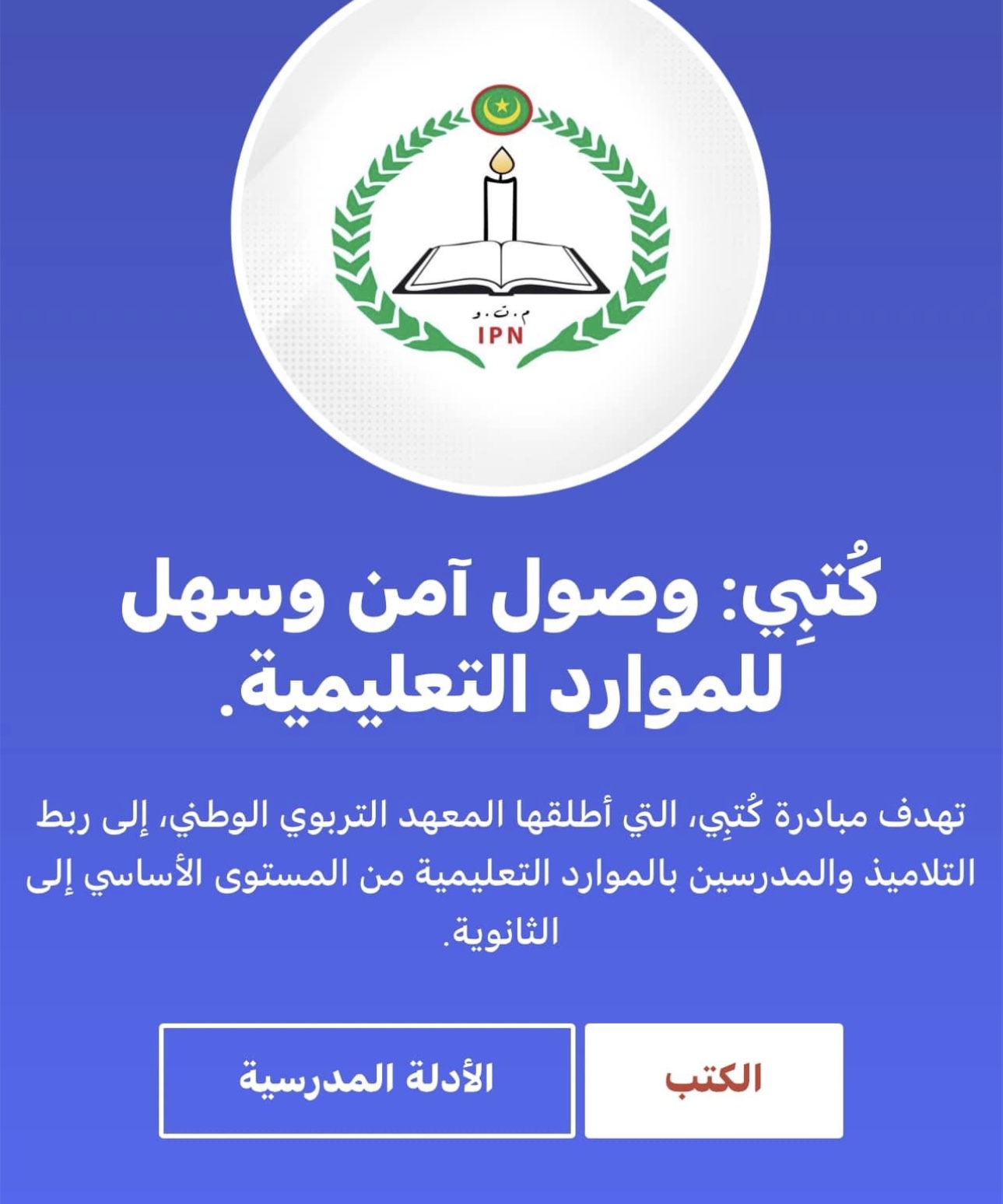 م.ت.و
IPN

كُتبِي: وصول آمن وسهل للموارد التعليمية.

تهدف مبادرة كُتبِي، التي أطلقها المعهد التربوي الوطني، إلى ربط التلاميذ والمدرسين بالموارد التعليمية من المستوى الأساسي إلى الثانوية.

الكتب

الأدلة المدرسية